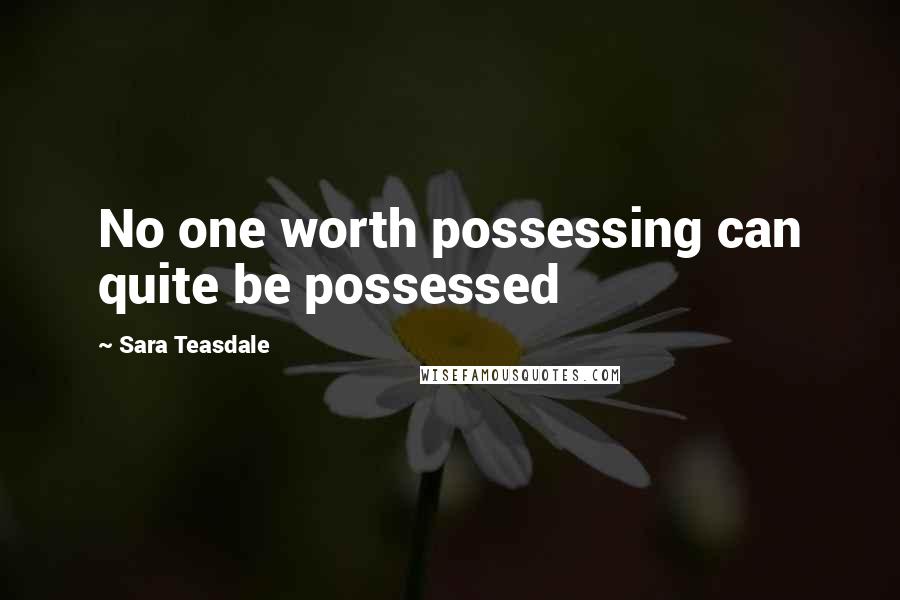 No one worth possessing can quite be possessed

~ Sara Teasdale

WISEFAMOUSQUOTES.COM